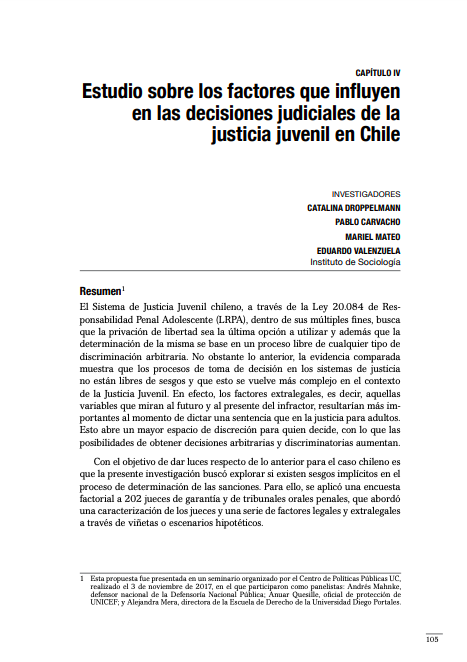 CAPÍTULO IV

Estudio sobre los factores que influyen en las decisiones judiciales de la justicia juvenil en Chile

INVESTIGADORES
CATALINA DROPPELMANN
PABLO CARVACHO
MARIEL MATEO
EDUARDO VALENZUELA
Instituto de Sociología

Resumen$^1$

El Sistema de Justicia Juvenil chileno, a través de la Ley 20.084 de Responsabilidad Penal Adolescente (LRPA), dentro de sus múltiples fines, busca que la privación de libertad sea la última opción a utilizar y además que la determinación de la misma se base en un proceso libre de cualquier tipo de discriminación arbitraria. No obstante lo anterior, la evidencia comparada muestra que los procesos de toma de decisión en los sistemas de justicia no están libres de sesgos y que esto se vuelve más complejo en el contexto de la Justicia Juvenil. En efecto, los factores extralegales, es decir, aquellas variables que miran al futuro y al presente del infractor, resultarían más importantes al momento de dictar una sentencia que en la justicia para adultos. Esto abre un mayor espacio de discreción para quien decide, con lo que las posibilidades de obtener decisiones arbitrarias y discriminatorias aumentan.

Con el objetivo de dar luces respecto de lo anterior para el caso chileno es que la presente investigación buscó explorar si existen sesgos implícitos en el proceso de determinación de las sanciones. Para ello, se aplicó una encuesta factorial a 202 jueces de garantía y de tribunales orales penales, que abordó una caracterización de los jueces y una serie de factores legales y extralegales a través de viñetas o escenarios hipotéticos.

1 Esta propuesta fue presentada en un seminario organizado por el Centro de Políticas Públicas UC, realizado el 3 de noviembre de 2017, en el que participaron como panelistas: Andrés Mahnke, defensor nacional de la Defensoría Nacional Pública; Anuar Quesille, oficial de protección de UNICEF; y Alejandra Mera, directora de la Escuela de Derecho de la Universidad Diego Portales.

105